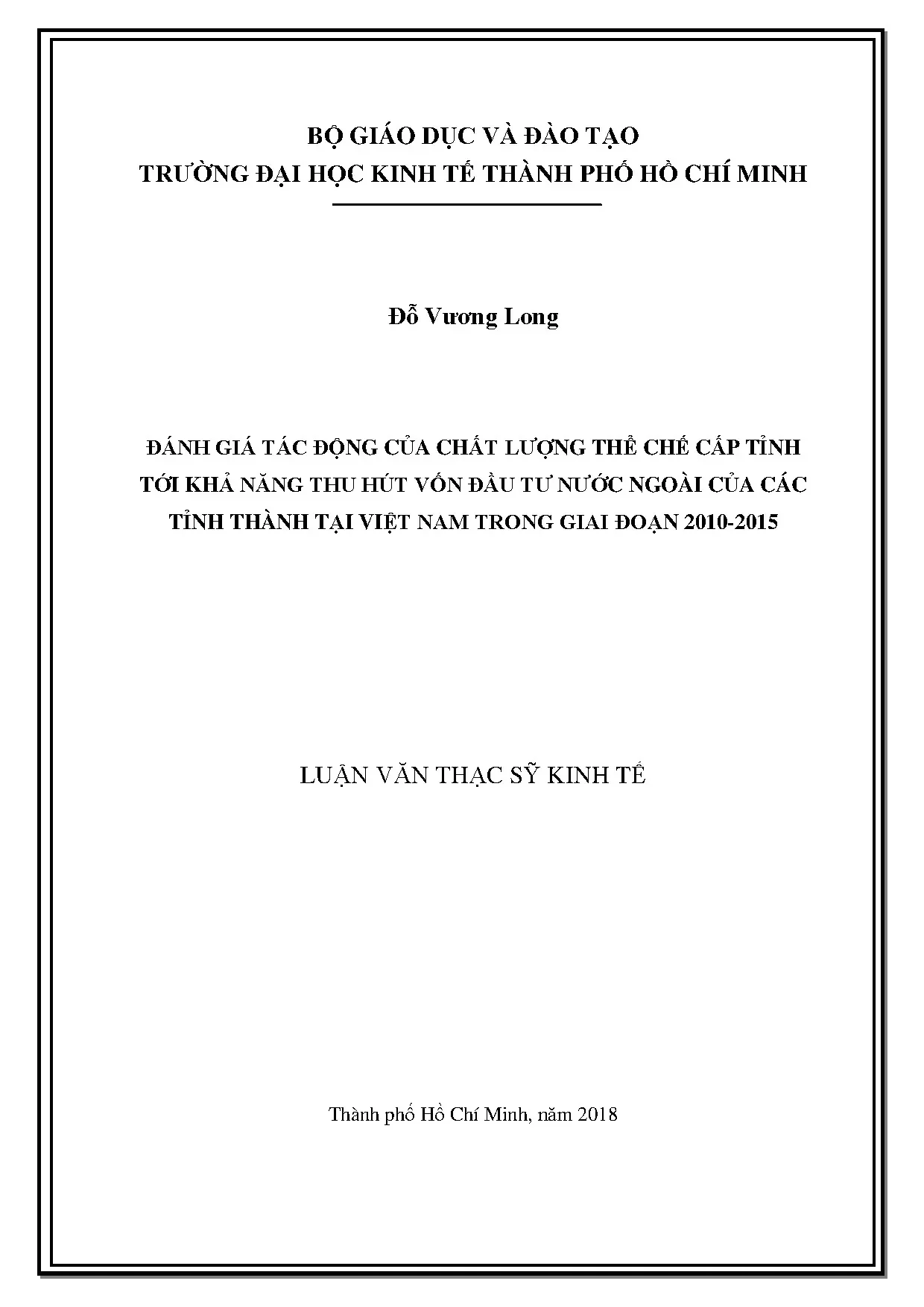 BỘ GIÁO DỤC VÀ ĐÀO TẠO
TRƯỜNG ĐẠI HỌC KINH TẾ THÀNH PHỐ HỒ CHÍ MINH

Đỗ Vương Long

ĐÁNH GIÁ TÁC ĐỘNG CỦA CHẤT LƯỢNG THỂ CHẾ CẤP TỈNH TỚI KHẢ NĂNG THU HÚT VỐN ĐẦU TƯ NƯỚC NGOÀI CỦA CÁC TỈNH THÀNH TẠI VIỆT NAM TRONG GIAI ĐOẠN 2010-2015

LUẬN VĂN THẠC SỸ KINH TẾ

Thành phố Hồ Chí Minh, năm 2018